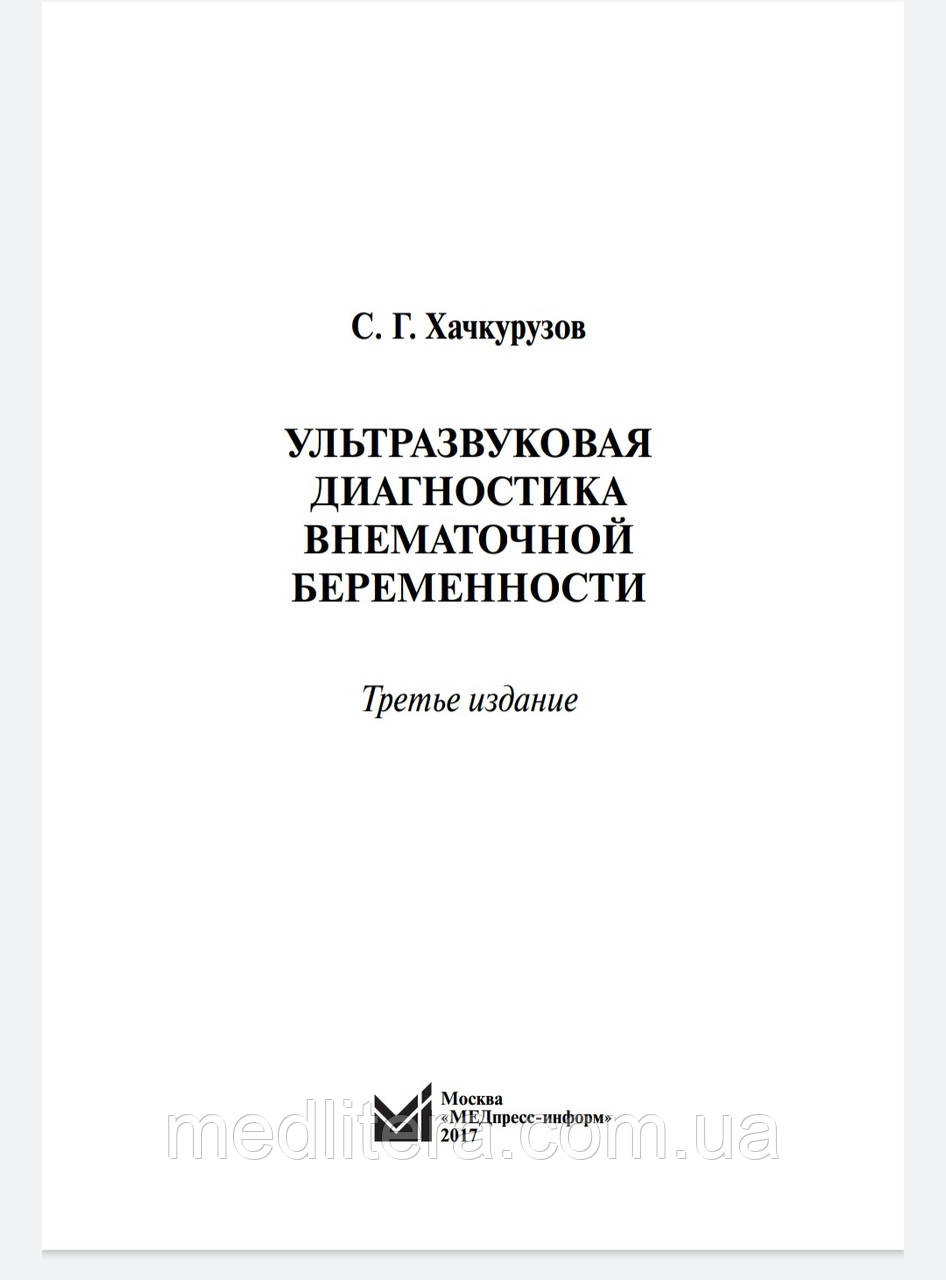 С. Г. Хачкурузов

УЛЬТРАЗВУКОВАЯ ДИАГНОСТИКА ВНЕМАТОЧНОЙ БЕРЕМЕННОСТИ

Третье издание

Москва
«МЕДпресс-информ»
2017

medlitera.com.ua